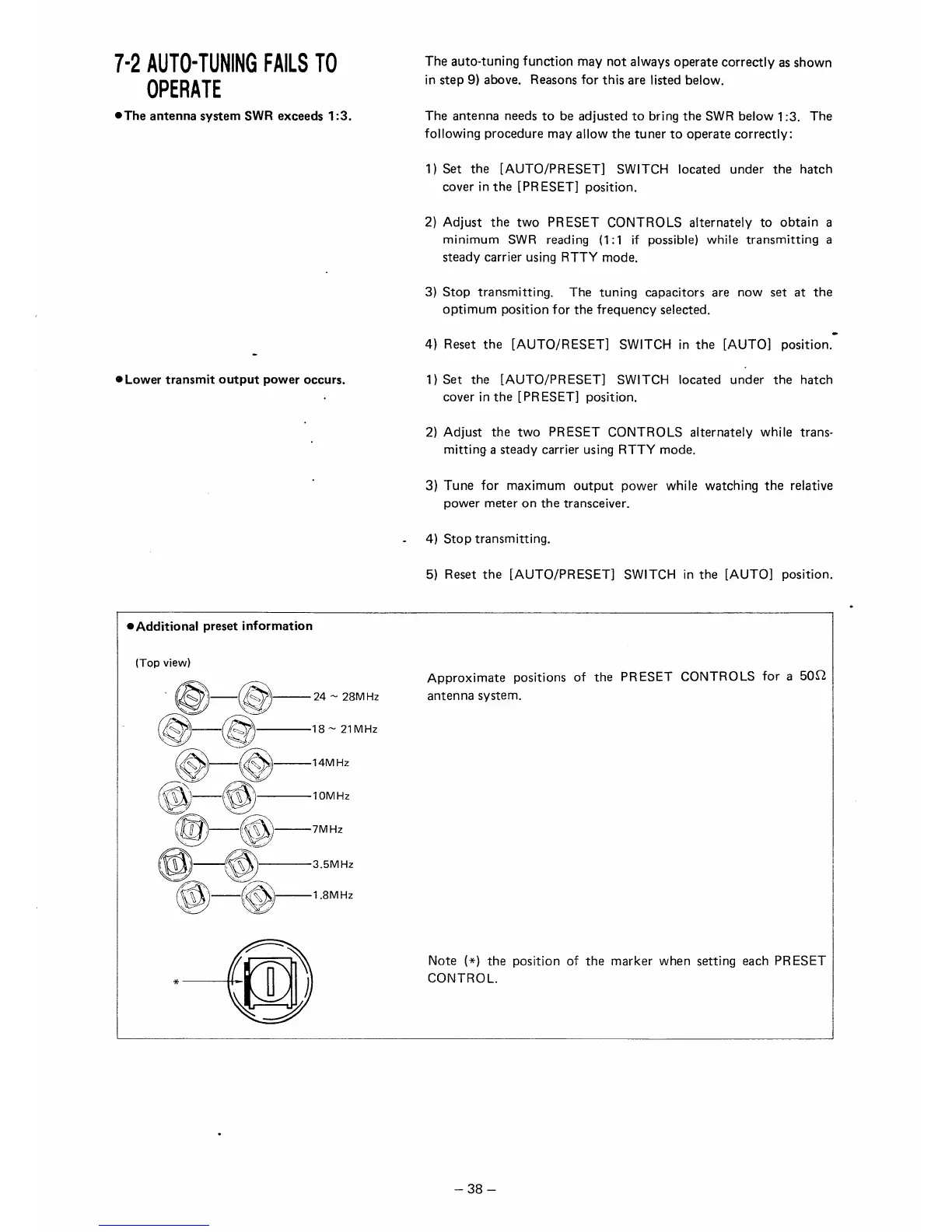 7-2 AUTO-TUNING FAILS TO OPERATE

The auto-tuning function may not always operate correctly as shown in step 9) above. Reasons for this are listed below.

●The antenna system SWR exceeds 1:3.

The antenna needs to be adjusted to bring the SWR below 1:3. The following procedure may allow the tuner to operate correctly:

1) Set the [AUTO/PRESET] SWITCH located under the hatch cover in the [PRESET] position.

2) Adjust the two PRESET CONTROLS alternately to obtain a minimum SWR reading (1:1 if possible) while transmitting a steady carrier using RTTY mode.

3) Stop transmitting. The tuning capacitors are now set at the optimum position for the frequency selected.

4) Reset the [AUTO/RESET] SWITCH in the [AUTO] position.

●Lower transmit output power occurs.

1) Set the [AUTO/PRESET] SWITCH located under the hatch cover in the [PRESET] position.

2) Adjust the two PRESET CONTROLS alternately while transmitting a steady carrier using RTTY mode.

3) Tune for maximum output power while watching the relative power meter on the transceiver.

4) Stop transmitting.

5) Reset the [AUTO/PRESET] SWITCH in the [AUTO] position.

●Additional preset information

(Top view)

24 ~ 28MHz
18 ~ 21MHz
14MHz
10MHz
7MHz
3.5MHz
1.8MHz

*

Approximate positions of the PRESET CONTROLS for a 50Ω antenna system.

Note (*) the position of the marker when setting each PRESET CONTROL.

– 38 –